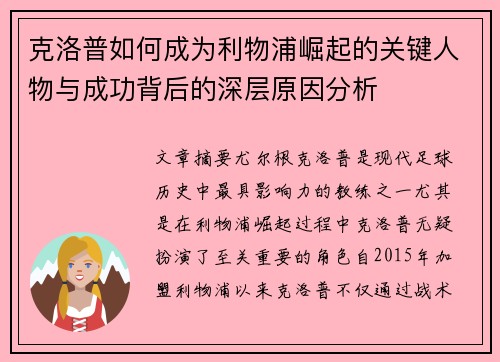 克洛普如何成为利物浦崛起的关键人物与成功背后的深层原因分析

文章摘要尤尔根克洛普是现代足球历史中最具影响力的教练之一尤其是在利物浦崛起过程中克洛普无疑扮演了至关重要的角色自2015年加盟利物浦以来克洛普不仅通过战术